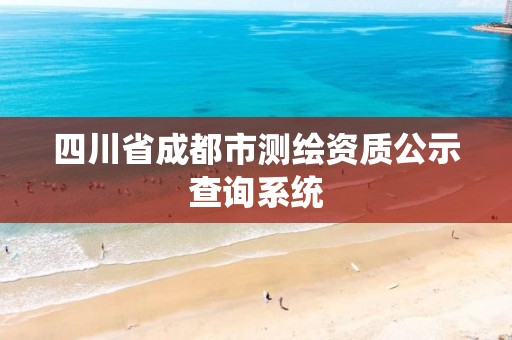 四川省成都市测绘资质公示查询系统